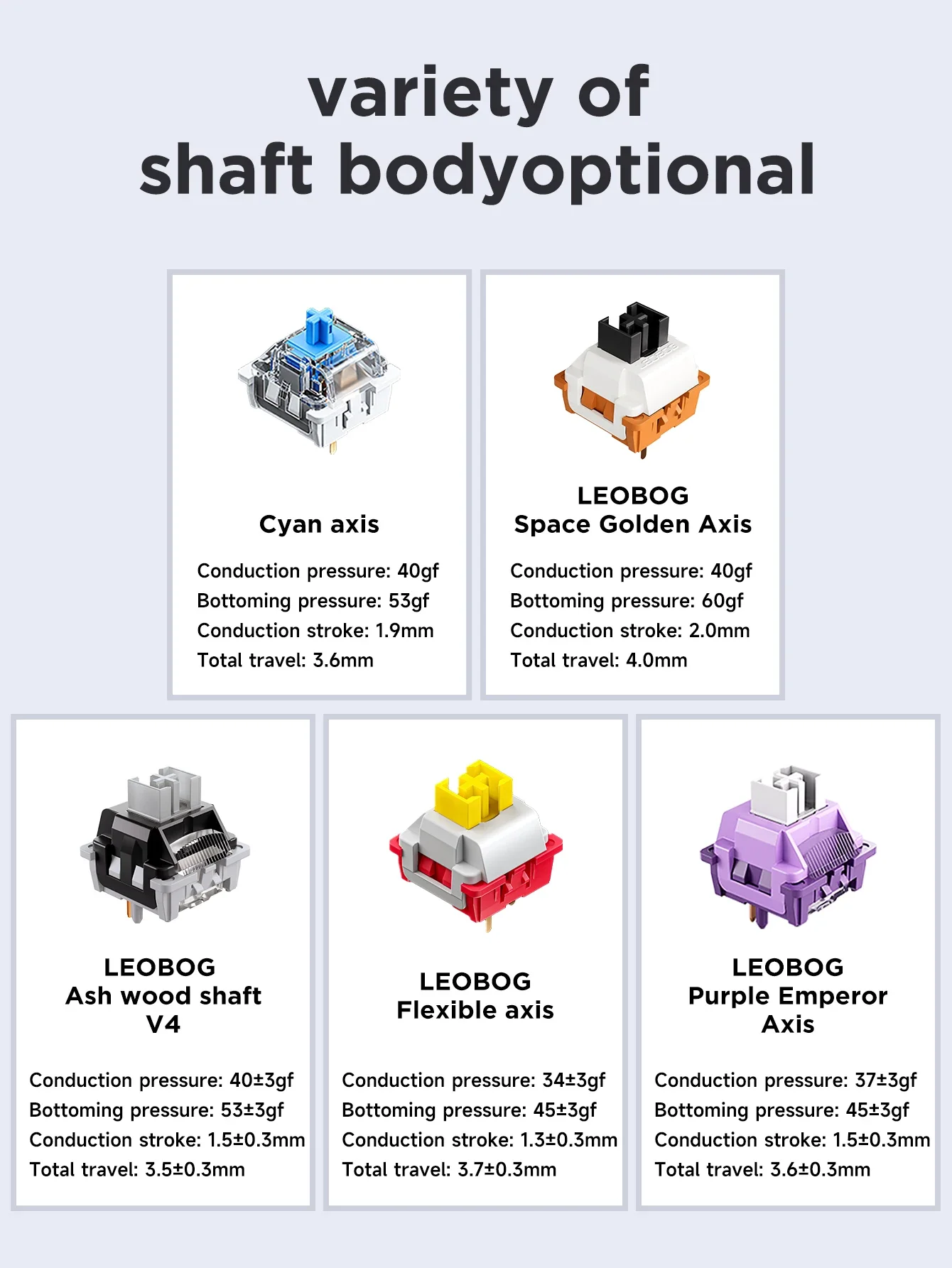 variety of
shaft bodyoptional

Cyan axis

Conduction pressure: 40gf
Bottoming pressure: 53gf
Conduction stroke: 1.9mm
Total travel: 3.6mm

LEOBOG
Space Golden Axis

Conduction pressure: 40gf
Bottoming pressure: 60gf
Conduction stroke: 2.0mm
Total travel: 4.0mm

LEOBOG
Ash wood shaft
V4

Conduction pressure: 40±3gf
Bottoming pressure: 53±3gf
Conduction stroke: 1.5±0.3mm
Total travel: 3.5±0.3mm

LEOBOG
Flexible axis

Conduction pressure: 34±3gf
Bottoming pressure: 45±3gf
Conduction stroke: 1.3±0.3mm
Total travel: 3.7±0.3mm

LEOBOG
Purple Emperor
Axis

Conduction pressure: 37±3gf
Bottoming pressure: 45±3gf
Conduction stroke: 1.5±0.3mm
Total travel: 3.6±0.3mm